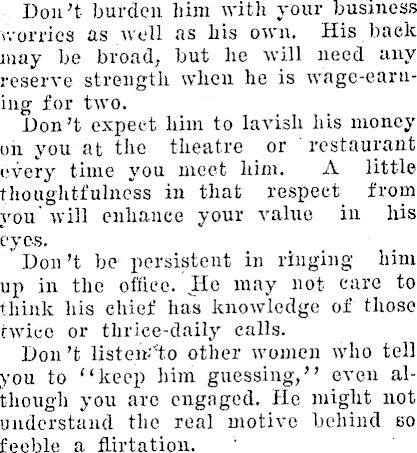 Don't burden him with your business worries as well as his own. His back may be broad, but he will need any reserve strength when he is wage-earning for two.

Don't expect him to lavish his money on you at the theatre or restaurant every time you meet him. A little thoughtfulness in that respect from you will enhance your value in his eyes.

Don't be persistent in ringing him up in the office. He may not care to think his chief has knowledge of those twice or thrice-daily calls.

Don't listen to other women who tell you to "keep him guessing," even although you are engaged. He might not understand the real motive behind so feeble a flirtation.